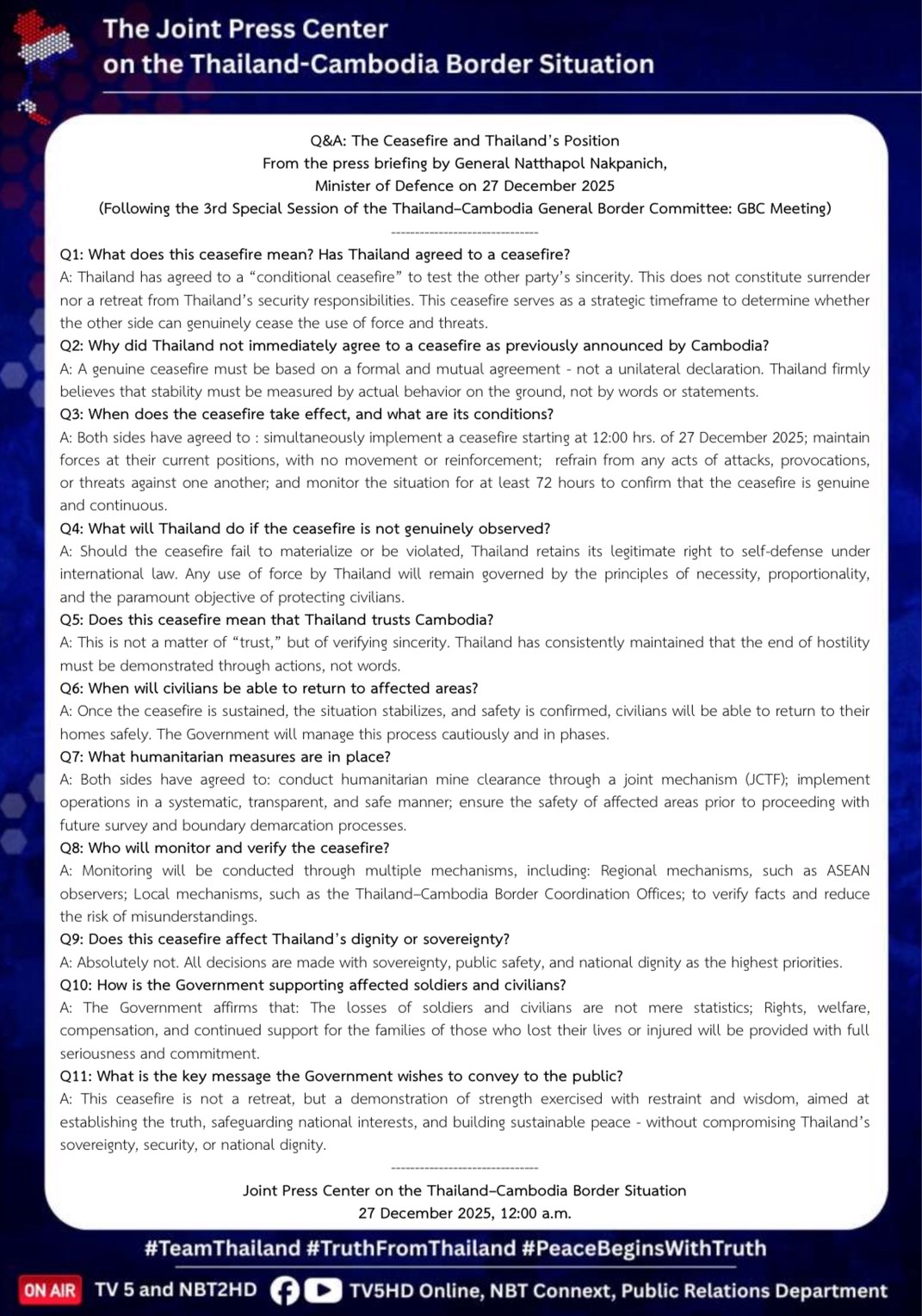 The Joint Press Center
on the Thailand-Cambodia Border Situation

Q&A: The Ceasefire and Thailand's Position
From the press briefing by General Natthapol Nakpanich,
Minister of Defence on 27 December 2025
(Following the 3rd Special Session of the Thailand–Cambodia General Border Committee: GBC Meeting)

------------------------------

Q1: What does this ceasefire mean? Has Thailand agreed to a ceasefire?
A: Thailand has agreed to a "conditional ceasefire" to test the other party's sincerity. This does not constitute surrender nor a retreat from Thailand's security responsibilities. This ceasefire serves as a strategic timeframe to determine whether the other side can genuinely cease the use of force and threats.
Q2: Why did Thailand not immediately agree to a ceasefire as previously announced by Cambodia?
A: A genuine ceasefire must be based on a formal and mutual agreement - not a unilateral declaration. Thailand firmly believes that stability must be measured by actual behavior on the ground, not by words or statements.
Q3: When does the ceasefire take effect, and what are its conditions?
A: Both sides have agreed to : simultaneously implement a ceasefire starting at 12:00 hrs. of 27 December 2025; maintain forces at their current positions, with no movement or reinforcement; refrain from any acts of attacks, provocations, or threats against one another; and monitor the situation for at least 72 hours to confirm that the ceasefire is genuine and continuous.
Q4: What will Thailand do if the ceasefire is not genuinely observed?
A: Should the ceasefire fail to materialize or be violated, Thailand retains its legitimate right to self-defense under international law. Any use of force by Thailand will remain governed by the principles of necessity, proportionality, and the paramount objective of protecting civilians.
Q5: Does this ceasefire mean that Thailand trusts Cambodia?
A: This is not a matter of "trust," but of verifying sincerity. Thailand has consistently maintained that the end of hostility must be demonstrated through actions, not words.
Q6: When will civilians be able to return to affected areas?
A: Once the ceasefire is sustained, the situation stabilizes, and safety is confirmed, civilians will be able to return to their homes safely. The Government will manage this process cautiously and in phases.
Q7: What humanitarian measures are in place?
A: Both sides have agreed to: conduct humanitarian mine clearance through a joint mechanism (JCTF); implement operations in a systematic, transparent, and safe manner; ensure the safety of affected areas prior to proceeding with future survey and boundary demarcation processes.
Q8: Who will monitor and verify the ceasefire?
A: Monitoring will be conducted through multiple mechanisms, including: Regional mechanisms, such as ASEAN observers; Local mechanisms, such as the Thailand–Cambodia Border Coordination Offices; to verify facts and reduce the risk of misunderstandings.
Q9: Does this ceasefire affect Thailand's dignity or sovereignty?
A: Absolutely not. All decisions are made with sovereignty, public safety, and national dignity as the highest priorities.
Q10: How is the Government supporting affected soldiers and civilians?
A: The Government affirms that: The losses of soldiers and civilians are not mere statistics; Rights, welfare, compensation, and continued support for the families of those who lost their lives or injured will be provided with full seriousness and commitment.
Q11: What is the key message the Government wishes to convey to the public?
A: This ceasefire is not a retreat, but a demonstration of strength exercised with restraint and wisdom, aimed at establishing the truth, safeguarding national interests, and building sustainable peace - without compromising Thailand's sovereignty, security, or national dignity.

------------------------------

Joint Press Center on the Thailand–Cambodia Border Situation
27 December 2025, 12:00 a.m.

#TeamThailand #TruthFromThailand #PeaceBeginsWithTruth

ON AIR TV 5 and NBT2HD TV5HD Online, NBT Connext, Public Relations Department